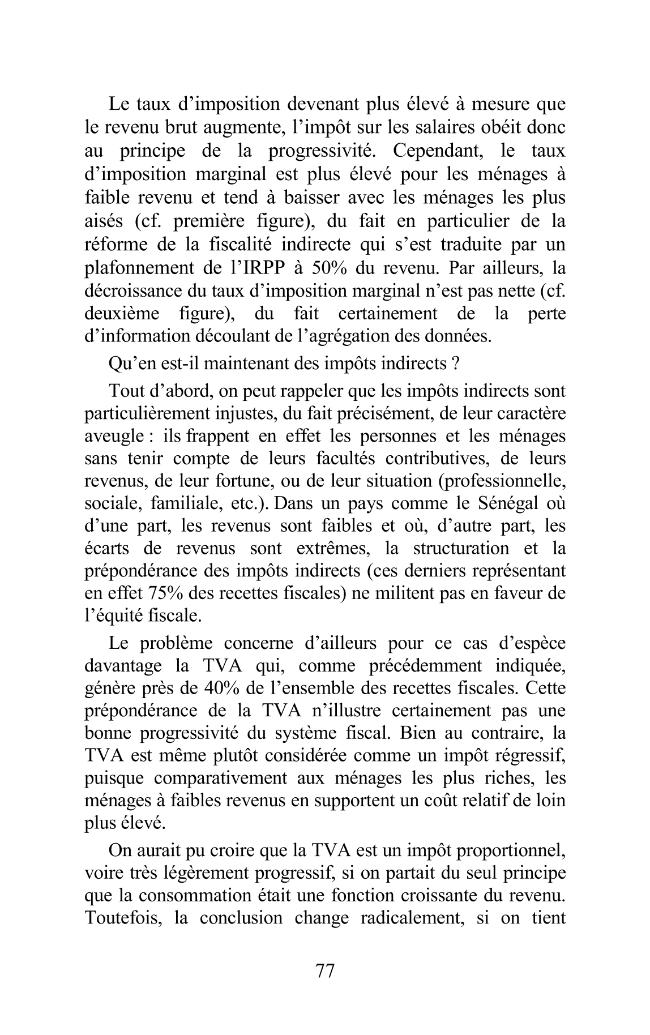 Le taux d'imposition devenant plus élevé à mesure que le revenu brut augmente, l'impôt sur les salaires obéit donc au principe de la progressivité. Cependant, le taux d'imposition marginal est plus élevé pour les ménages à faible revenu et tend à baisser avec les ménages les plus aisés (cf. première figure), du fait en particulier de la réforme de la fiscalité indirecte qui s'est traduite par un plafonnement de l'IRPP à 50% du revenu. Par ailleurs, la décroissance du taux d'imposition marginal n'est pas nette (cf. deuxième figure), du fait certainement de la perte d'information découlant de l'agrégation des données.

Qu'en est-il maintenant des impôts indirects ?

Tout d'abord, on peut rappeler que les impôts indirects sont particulièrement injustes, du fait précisément, de leur caractère aveugle : ils frappent en effet les personnes et les ménages sans tenir compte de leurs facultés contributives, de leurs revenus, de leur fortune, ou de leur situation (professionnelle, sociale, familiale, etc.). Dans un pays comme le Sénégal où d'une part, les revenus sont faibles et où, d'autre part, les écarts de revenus sont extrêmes, la structuration et la prépondérance des impôts indirects (ces derniers représentant en effet 75% des recettes fiscales) ne militent pas en faveur de l'équité fiscale.

Le problème concerne d'ailleurs pour ce cas d'espèce davantage la TVA qui, comme précédemment indiquée, génère près de 40% de l'ensemble des recettes fiscales. Cette prépondérance de la TVA n'illustre certainement pas une bonne progressivité du système fiscal. Bien au contraire, la TVA est même plutôt considérée comme un impôt régressif, puisque comparativement aux ménages les plus riches, les ménages à faibles revenus en supportent un coût relatif de loin plus élevé.

On aurait pu croire que la TVA est un impôt proportionnel, voire très légèrement progressif, si on partait du seul principe que la consommation était une fonction croissante du revenu. Toutefois, la conclusion change radicalement, si on tient

77